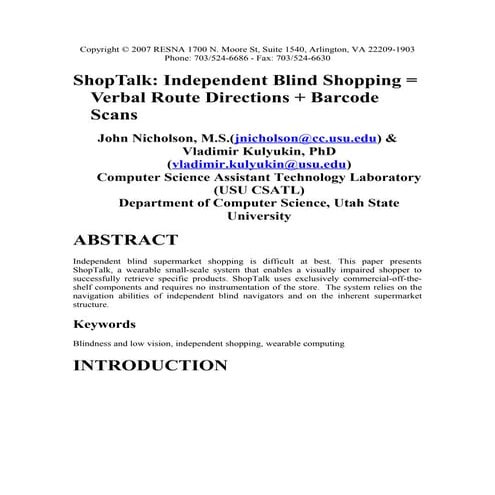 Copyright © 2007 RESNA 1700 N. Moore St, Suite 1540, Arlington, VA 22209-1903
Phone: 703/524-6686 - Fax: 703/524-6630

ShopTalk: Independent Blind Shopping = Verbal Route Directions + Barcode Scans

John Nicholson, M.S.(jnicholson@cc.usu.edu) & Vladimir Kulyukin, PhD (vladimir.kulyukin@usu.edu)
Computer Science Assistant Technology Laboratory (USU CSATL)
Department of Computer Science, Utah State University

ABSTRACT

Independent blind supermarket shopping is difficult at best. This paper presents ShopTalk, a wearable small-scale system that enables a visually impaired shopper to successfully retrieve specific products. ShopTalk uses exclusively commercial-off-the-shelf components and requires no instrumentation of the store. The system relies on the navigation abilities of independent blind navigators and on the inherent supermarket structure.

Keywords

Blindness and low vision, independent shopping, wearable computing

INTRODUCTION